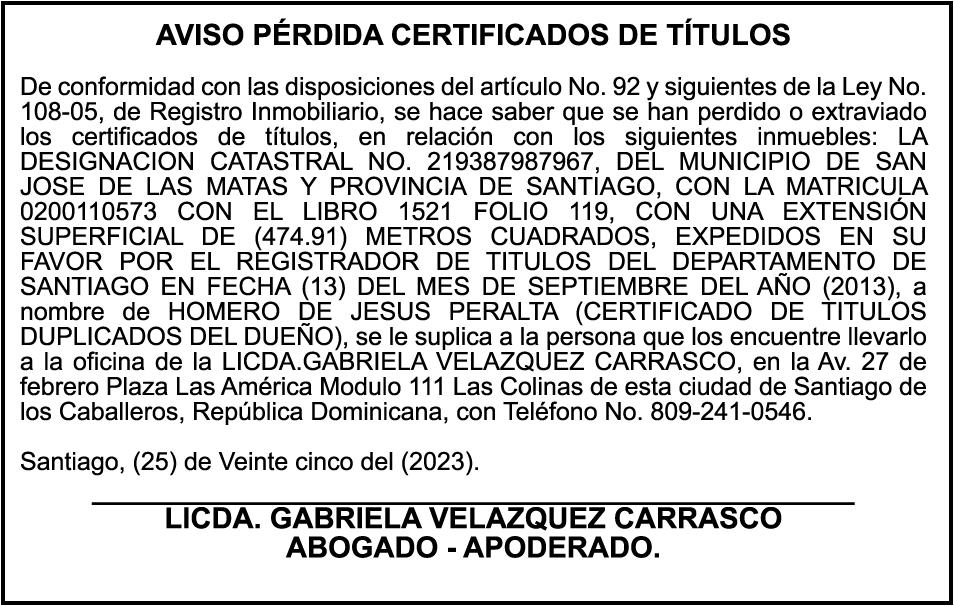 AVISO PÉRDIDA CERTIFICADOS DE TÍTULOS

De conformidad con las disposiciones del artículo No. 92 y siguientes de la Ley No. 108-05, de Registro Inmobiliario, se hace saber que se han perdido o extraviado los certificados de títulos, en relación con los siguientes inmuebles: LA DESIGNACION CATASTRAL NO. 219387987967, DEL MUNICIPIO DE SAN JOSE DE LAS MATAS Y PROVINCIA DE SANTIAGO, CON LA MATRICULA 0200110573 CON EL LIBRO 1521 FOLIO 119, CON UNA EXTENSIÓN SUPERFICIAL DE (474.91) METROS CUADRADOS, EXPEDIDOS EN SU FAVOR POR EL REGISTRADOR DE TITULOS DEL DEPARTAMENTO DE SANTIAGO EN FECHA (13) DEL MES DE SEPTIEMBRE DEL AÑO (2013), a nombre de HOMERO DE JESUS PERALTA (CERTIFICADO DE TITULOS DUPLICADOS DEL DUEÑO), se le suplica a la persona que los encuentre llevarlo a la oficina de la LICDA.GABRIELA VELAZQUEZ CARRASCO, en la Av. 27 de febrero Plaza Las América Modulo 111 Las Colinas de esta ciudad de Santiago de los Caballeros, República Dominicana, con Teléfono No. 809-241-0546.

Santiago, (25) de Veinte cinco del (2023).

LICDA. GABRIELA VELAZQUEZ CARRASCO
ABOGADO - APODERADO.